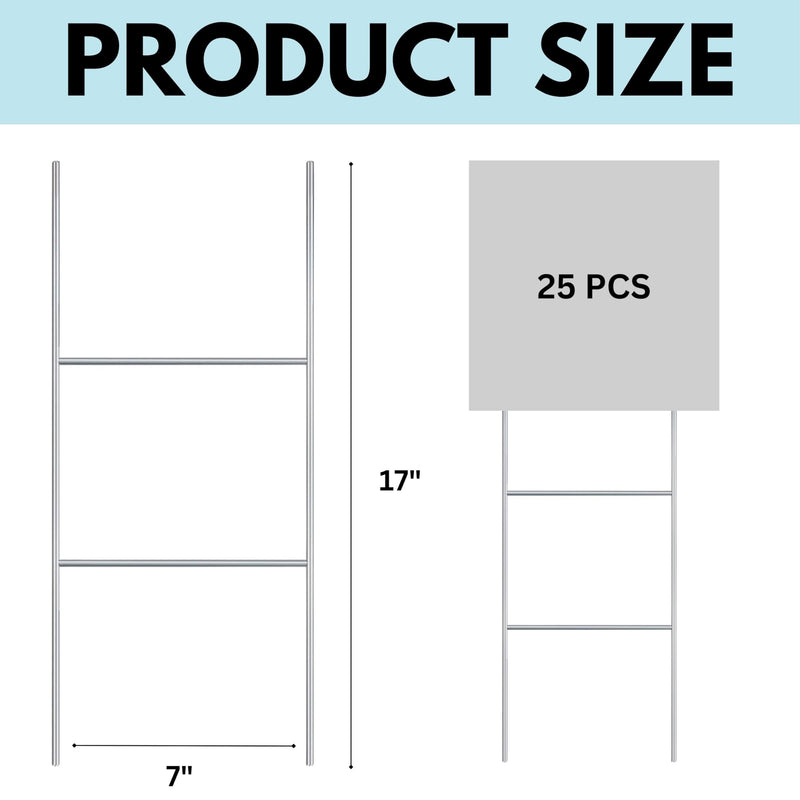 PRODUCT SIZE

17"

7"

25 PCS